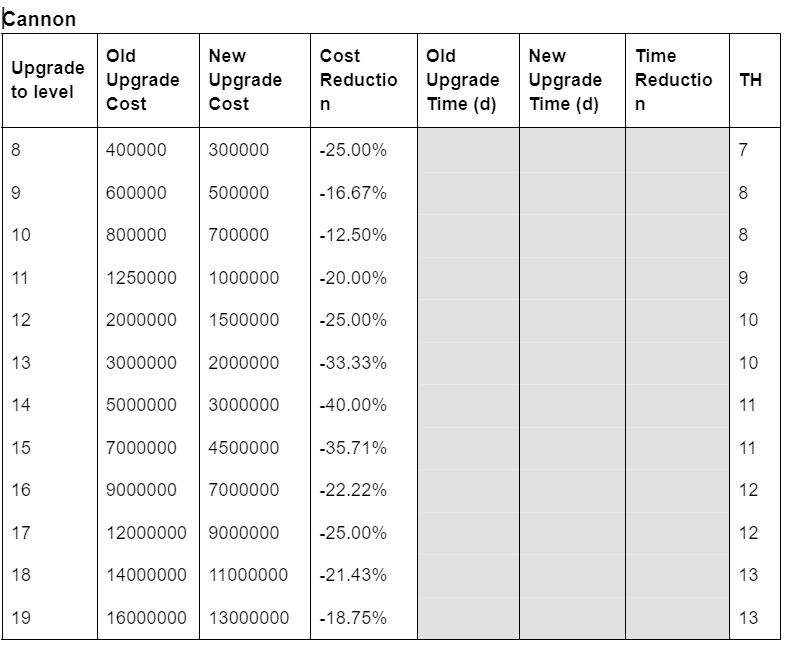 Cannon

| Upgrade to level | Old Upgrade Cost | New Upgrade Cost | Cost Reduction | Old Upgrade Time (d) | New Upgrade Time (d) | Time Reduction | TH |
|---|---|---|---|---|---|---|---|
| 8 | 400000 | 300000 | -25.00% | | | | 7 |
| 9 | 600000 | 500000 | -16.67% | | | | 8 |
| 10 | 800000 | 700000 | -12.50% | | | | 8 |
| 11 | 1250000 | 1000000 | -20.00% | | | | 9 |
| 12 | 2000000 | 1500000 | -25.00% | | | | 10 |
| 13 | 3000000 | 2000000 | -33.33% | | | | 10 |
| 14 | 5000000 | 3000000 | -40.00% | | | | 11 |
| 15 | 7000000 | 4500000 | -35.71% | | | | 11 |
| 16 | 9000000 | 7000000 | -22.22% | | | | 12 |
| 17 | 12000000 | 9000000 | -25.00% | | | | 12 |
| 18 | 14000000 | 11000000 | -21.43% | | | | 13 |
| 19 | 16000000 | 13000000 | -18.75% | | | | 13 |